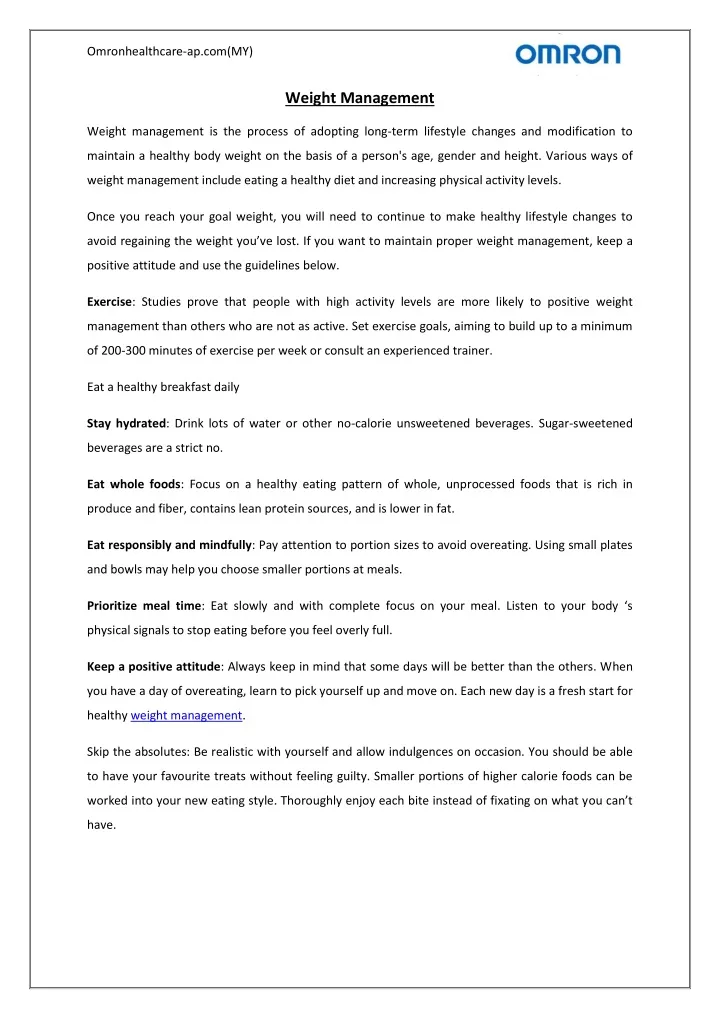 Omronhealthcare-ap.com(MY)

OMRON

Weight Management

Weight management is the process of adopting long-term lifestyle changes and modification to maintain a healthy body weight on the basis of a person's age, gender and height. Various ways of weight management include eating a healthy diet and increasing physical activity levels.

Once you reach your goal weight, you will need to continue to make healthy lifestyle changes to avoid regaining the weight you've lost. If you want to maintain proper weight management, keep a positive attitude and use the guidelines below.

Exercise: Studies prove that people with high activity levels are more likely to positive weight management than others who are not as active. Set exercise goals, aiming to build up to a minimum of 200-300 minutes of exercise per week or consult an experienced trainer.

Eat a healthy breakfast daily

Stay hydrated: Drink lots of water or other no-calorie unsweetened beverages. Sugar-sweetened beverages are a strict no.

Eat whole foods: Focus on a healthy eating pattern of whole, unprocessed foods that is rich in produce and fiber, contains lean protein sources, and is lower in fat.

Eat responsibly and mindfully: Pay attention to portion sizes to avoid overeating. Using small plates and bowls may help you choose smaller portions at meals.

Prioritize meal time: Eat slowly and with complete focus on your meal. Listen to your body 's physical signals to stop eating before you feel overly full.

Keep a positive attitude: Always keep in mind that some days will be better than the others. When you have a day of overeating, learn to pick yourself up and move on. Each new day is a fresh start for healthy weight management.

Skip the absolutes: Be realistic with yourself and allow indulgences on occasion. You should be able to have your favourite treats without feeling guilty. Smaller portions of higher calorie foods can be worked into your new eating style. Thoroughly enjoy each bite instead of fixating on what you can't have.